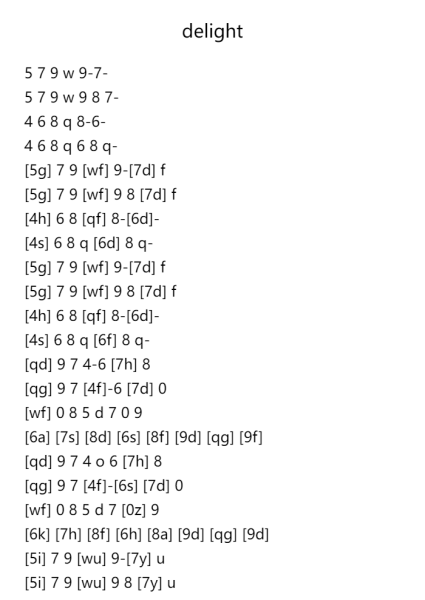 delight

5 7 9 w 9-7-

5 7 9 w 9 8 7-

4 6 8 q 8-6-

4 6 8 q 6 8 q-

[5g] 7 9 [wf] 9-[7d] f

[5g] 7 9 [wf] 9 8 [7d] f

[4h] 6 8 [qf] 8-[6d]-

[4s] 6 8 q [6d] 8 q-

[5g] 7 9 [wf] 9-[7d] f

[5g] 7 9 [wf] 9 8 [7d] f

[4h] 6 8 [qf] 8-[6d]-

[4s] 6 8 q [6f] 8 q-

[qd] 9 7 4-6 [7h] 8

[qg] 9 7 [4f]-6 [7d] 0

[wf] 0 8 5 d 7 0 9

[6a] [7s] [8d] [6s] [8f] [9d] [qg] [9f]

[qd] 9 7 4 o 6 [7h] 8

[qg] 9 7 [4f]-[6s] [7d] 0

[wf] 0 8 5 d 7 [0z] 9

[6k] [7h] [8f] [6h] [8a] [9d] [qg] [9d]

[5i] 7 9 [wu] 9-[7y] u

[5i] 7 9 [wu] 9 8 [7y] u